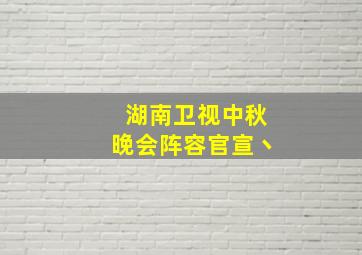 湖南卫视中秋晚会阵容官宣、